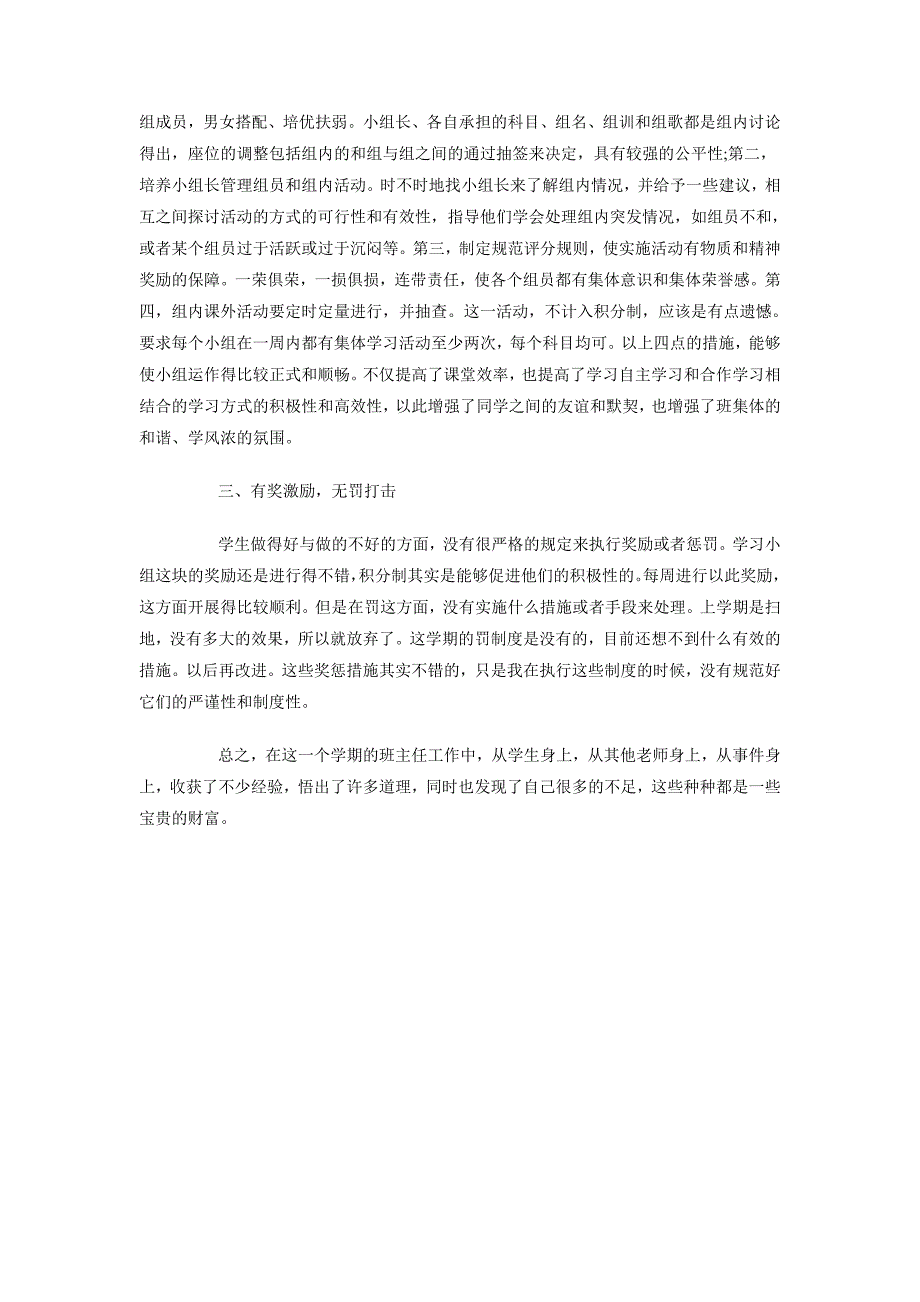 组成员，男女搭配、培优扶弱。小组长、各自承担的科目、组名、组训和组歌都是组内讨论得出，座位的调整包括组内的和组与组之间的通过抽签来决定，具有较强的公平性;第二，培养小组长管理组员和组内活动。时不时地找小组长来了解组内情况，并给予一些建议，相互之间探讨活动的方式的可行性和有效性，指导他们学会处理组内突发情况，如组员不和，或者某个组员过于活跃或过于沉闷等。第三，制定规范评分规则，使实施活动有物质和精神奖励的保障。一荣俱荣，一损俱损，连带责任，使各个组员都有集体意识和集体荣誉感。第四，组内课外活动要定时定量进行，并抽查。这一活动，不计入积分制，应该是有点遗憾。要求每个小组在一周内都有集体学习活动至少两次，每个科目均可。以上四点的措施，能够使小组运作得比较正式和顺畅。不仅提高了课堂效率，也提高了学习自主学习和合作学习相结合的学习方式的积极性和高效性，以此增强了同学之间的友谊和默契，也增强了班集体的和谐、学风浓的氛围。

三、有奖激励，无罚打击

学生做得好与做的不好的方面，没有很严格的规定来执行奖励或者惩罚。学习小组这块的奖励还是进行得不错，积分制其实是能够促进他们的积极性的。每周进行以此奖励，这方面开展得比较顺利。但是在罚这方面，没有实施什么措施或者手段来处理。上学期是扫地，没有多大的效果，所以就放弃了。这学期的罚制度是没有的，目前还想不到什么有效的措施。以后再改进。这些奖惩措施其实不错的，只是我在执行这些制度的时候，没有规范好它们的严谨性和制度性。

总之，在这一个学期的班主任工作中，从学生身上，从其他老师身上，从事件身上，收获了不少经验，悟出了许多道理，同时也发现了自己很多的不足，这些种种都是一些宝贵的财富。